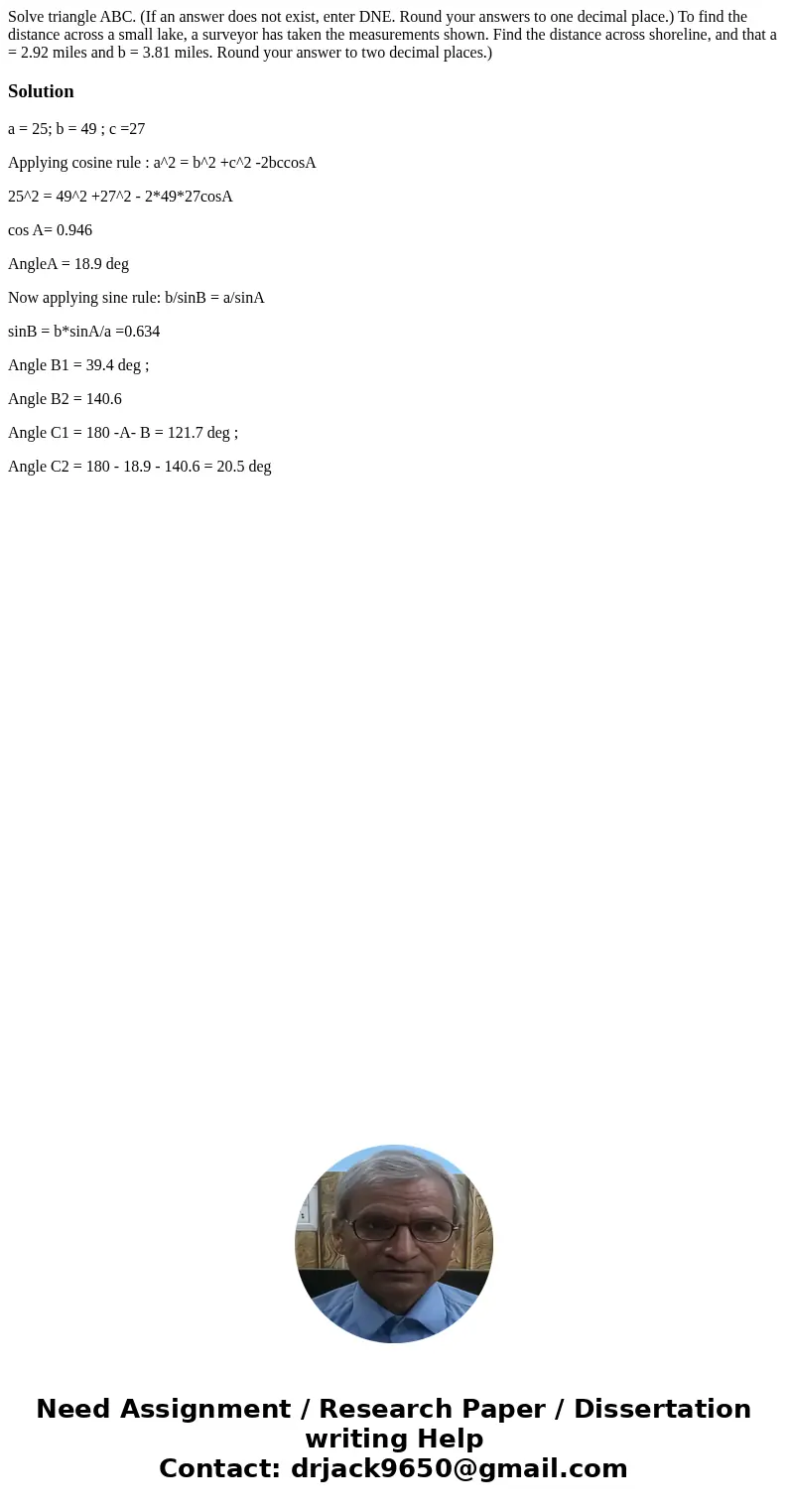 Solve triangle ABC. (If an answer does not exist, enter DNE. Round your answers to one decimal place.) To find the distance across a small lake, a surveyor has taken the measurements shown. Find the distance across shoreline, and that a = 2.92 miles and b = 3.81 miles. Round your answer to two decimal places.)

Solution

a = 25; b = 49 ; c =27

Applying cosine rule : a^2 = b^2 +c^2 -2bccosA

25^2 = 49^2 +27^2 - 2*49*27cosA

cos A= 0.946

AngleA = 18.9 deg

Now applying sine rule: b/sinB = a/sinA

sinB = b*sinA/a =0.634

Angle B1 = 39.4 deg ;

Angle B2 = 140.6

Angle C1 = 180 -A- B = 121.7 deg ;

Angle C2 = 180 - 18.9 - 140.6 = 20.5 deg

Need Assignment / Research Paper / Dissertation writing Help
Contact: drjack9650@gmail.com